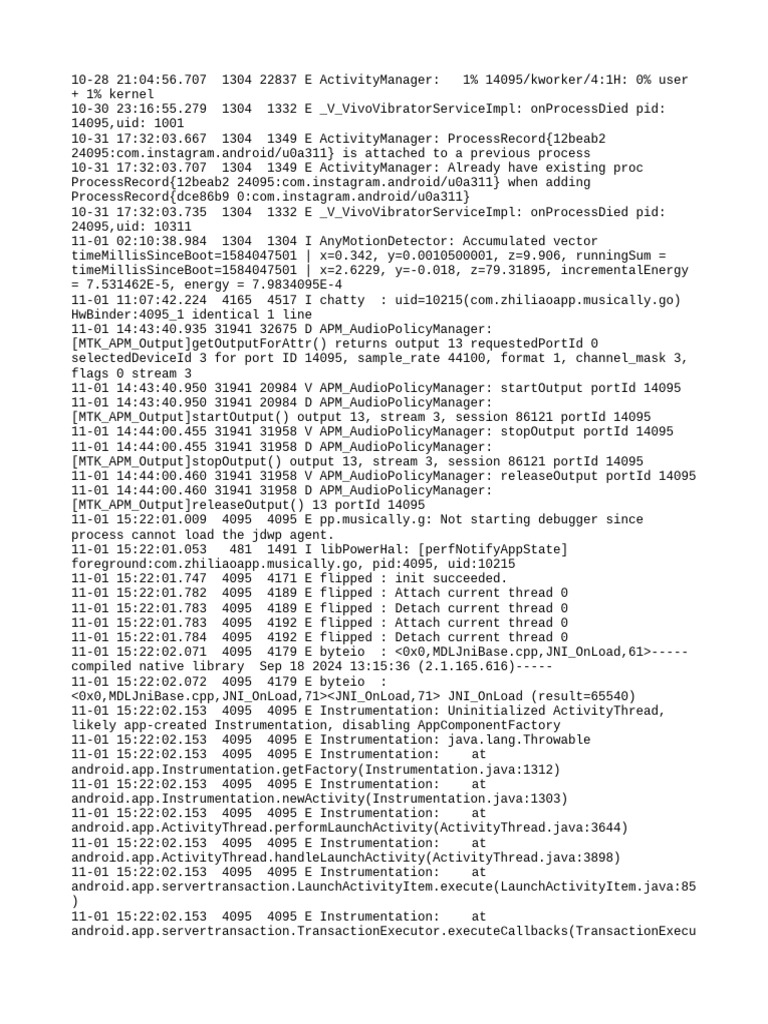 10-28 21:04:56.707  1304 22837 E ActivityManager:   1% 14095/kworker/4:1H: 0% user + 1% kernel
10-30 23:16:55.279  1304  1332 E _V_VivoVibratorServiceImpl: onProcessDied pid: 14095,uid: 1001
10-31 17:32:03.667  1304  1349 E ActivityManager: ProcessRecord{12beab2 24095:com.instagram.android/u0a311} is attached to a previous process
10-31 17:32:03.707  1304  1349 E ActivityManager: Already have existing proc ProcessRecord{12beab2 24095:com.instagram.android/u0a311} when adding ProcessRecord{dce86b9 0:com.instagram.android/u0a311}
10-31 17:32:03.735  1304  1332 E _V_VivoVibratorServiceImpl: onProcessDied pid: 24095,uid: 10311
11-01 02:10:38.984  1304  1304 I AnyMotionDetector: Accumulated vector timeMillisSinceBoot=1584047501 | x=0.342, y=0.0010500001, z=9.906, runningSum = timeMillisSinceBoot=1584047501 | x=2.6229, y=-0.018, z=79.31895, incrementalEnergy = 7.531462E-5, energy = 7.9834095E-4
11-01 11:07:42.224  4165  4517 I chatty  : uid=10215(com.zhiliaoapp.musically.go) HwBinder:4095_1 identical 1 line
11-01 14:43:40.935 31941 32675 D APM_AudioPolicyManager: [MTK_APM_Output]getOutputForAttr() returns output 13 requestedPortId 0 selectedDeviceId 3 for port ID 14095, sample_rate 44100, format 1, channel_mask 3, flags 0 stream 3
11-01 14:43:40.950 31941 20984 V APM_AudioPolicyManager: startOutput portId 14095
11-01 14:43:40.950 31941 20984 D APM_AudioPolicyManager: [MTK_APM_Output]startOutput() output 13, stream 3, session 86121 portId 14095
11-01 14:44:00.455 31941 31958 V APM_AudioPolicyManager: stopOutput portId 14095
11-01 14:44:00.455 31941 31958 D APM_AudioPolicyManager: [MTK_APM_Output]stopOutput() output 13, stream 3, session 86121 portId 14095
11-01 14:44:00.460 31941 31958 V APM_AudioPolicyManager: releaseOutput portId 14095
11-01 14:44:00.460 31941 31958 D APM_AudioPolicyManager: [MTK_APM_Output]releaseOutput() 13 portId 14095
11-01 15:22:01.009  4095  4095 E pp.musically.g: Not starting debugger since process cannot load the jdwp agent.
11-01 15:22:01.053   481  1491 I libPowerHal: [perfNotifyAppState] foreground:com.zhiliaoapp.musically.go, pid:4095, uid:10215
11-01 15:22:01.747  4095  4171 E flipped : init succeeded.
11-01 15:22:01.782  4095  4189 E flipped : Attach current thread 0
11-01 15:22:01.783  4095  4189 E flipped : Detach current thread 0
11-01 15:22:01.783  4095  4192 E flipped : Attach current thread 0
11-01 15:22:01.784  4095  4192 E flipped : Detach current thread 0
11-01 15:22:02.071  4095  4179 E byteio  : <0x0,MDLJniBase.cpp,JNI_OnLoad,61>-----compiled native library  Sep 18 2024 13:15:36 (2.1.165.616)-----
11-01 15:22:02.072  4095  4179 E byteio  : <0x0,MDLJniBase.cpp,JNI_OnLoad,71><JNI_OnLoad,71> JNI_OnLoad (result=65540)
11-01 15:22:02.153  4095  4095 E Instrumentation: Uninitialized ActivityThread, likely app-created Instrumentation, disabling AppComponentFactory
11-01 15:22:02.153  4095  4095 E Instrumentation: java.lang.Throwable
11-01 15:22:02.153  4095  4095 E Instrumentation:    at android.app.Instrumentation.getFactory(Instrumentation.java:1312)
11-01 15:22:02.153  4095  4095 E Instrumentation:    at android.app.Instrumentation.newActivity(Instrumentation.java:1303)
11-01 15:22:02.153  4095  4095 E Instrumentation:    at android.app.ActivityThread.performLaunchActivity(ActivityThread.java:3644)
11-01 15:22:02.153  4095  4095 E Instrumentation:    at android.app.ActivityThread.handleLaunchActivity(ActivityThread.java:3898)
11-01 15:22:02.153  4095  4095 E Instrumentation:    at android.app.servertransaction.LaunchActivityItem.execute(LaunchActivityItem.java:85)
11-01 15:22:02.153  4095  4095 E Instrumentation:    at android.app.servertransaction.TransactionExecutor.executeCallbacks(TransactionExecu